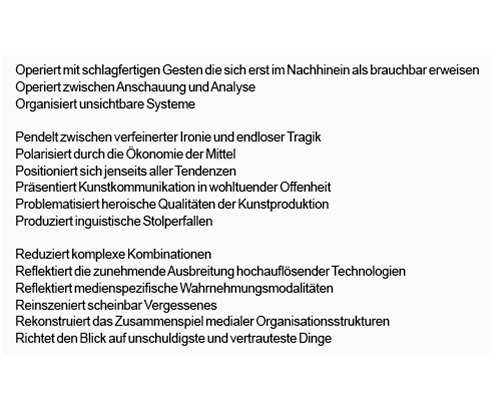 Operiert mit schlagfertigen Gesten die sich erst im Nachhinein als brauchbar erweisen
Operiert zwischen Anschauung und Analyse
Organisiert unsichtbare Systeme

Pendelt zwischen verfeinerter Ironie und endloser Tragik
Polarisiert durch die Ökonomie der Mittel
Positioniert sich jenseits aller Tendenzen
Präsentiert Kunstkommunikation in wohltuender Offenheit
Problematisiert heroische Qualitäten der Kunstproduktion
Produziert inguistische Stolperfallen

Reduziert komplexe Kombinationen
Reflektiert die zunehmende Ausbreitung hochauflösender Technologien
Reflektiert medienspezifische Wahrnehmungsmodalitäten
Reinszeniert scheinbar Vergessenes
Rekonstruiert das Zusammenspiel medialer Organisationsstrukturen
Richtet den Blick auf unschuldigste und vertrauteste Dinge